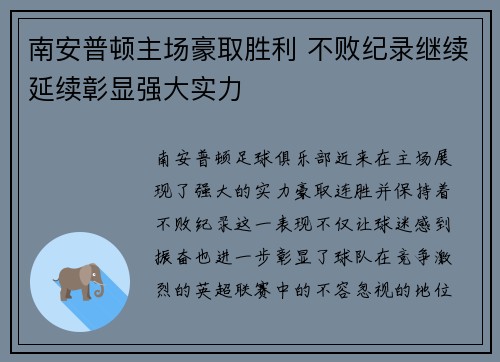 南安普顿主场豪取胜利 不败纪录继续延续彰显强大实力

南安普顿足球俱乐部近来在主场展现了强大的实力豪取连胜并保持着不败纪录这一表现不仅让球迷感到振奋也进一步彰显了球队在竞争激烈的英超联赛中的不容忽视的地位